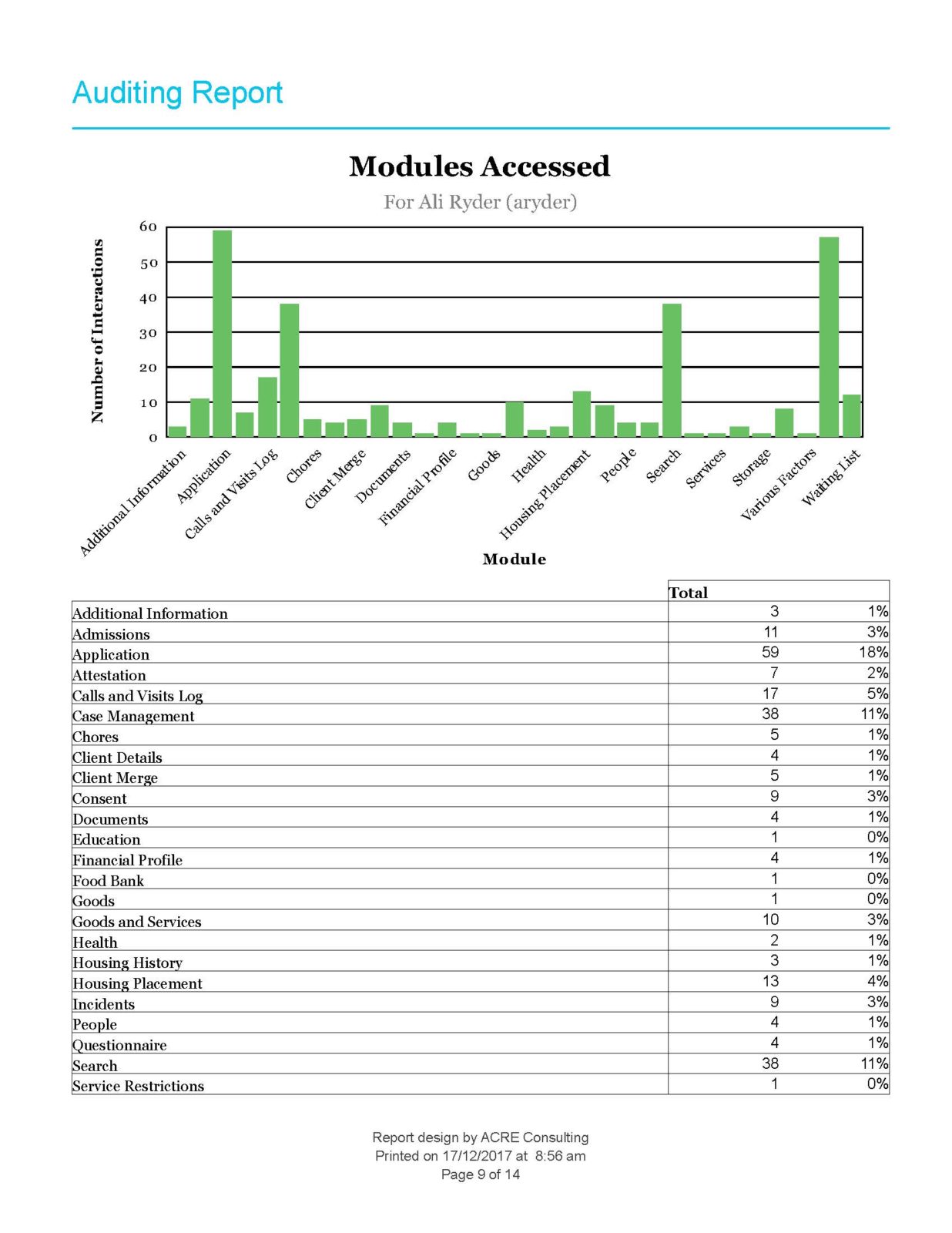 Auditing Report

Modules Accessed

For Ali Ryder (aryder)

Number of Interactions

60
50
40
30
20
10
0

Additional Information
Application
Calls and Visits Log
Chores
Client Merge
Documents
Financial Profile
Goods
Health
Housing Placement
People
Search
Services
Storage
Various Factors
Waiting List

Module

| | Total | |
|---|---|---|
| Additional Information | 3 | 1% |
| Admissions | 11 | 3% |
| Application | 59 | 18% |
| Attestation | 7 | 2% |
| Calls and Visits Log | 17 | 5% |
| Case Management | 38 | 11% |
| Chores | 5 | 1% |
| Client Details | 4 | 1% |
| Client Merge | 5 | 1% |
| Consent | 9 | 3% |
| Documents | 4 | 1% |
| Education | 1 | 0% |
| Financial Profile | 4 | 1% |
| Food Bank | 1 | 0% |
| Goods | 1 | 0% |
| Goods and Services | 10 | 3% |
| Health | 2 | 1% |
| Housing History | 3 | 1% |
| Housing Placement | 13 | 4% |
| Incidents | 9 | 3% |
| People | 4 | 1% |
| Questionnaire | 4 | 1% |
| Search | 38 | 11% |
| Service Restrictions | 1 | 0% |

Report design by ACRE Consulting
Printed on 17/12/2017 at 8:56 am
Page 9 of 14